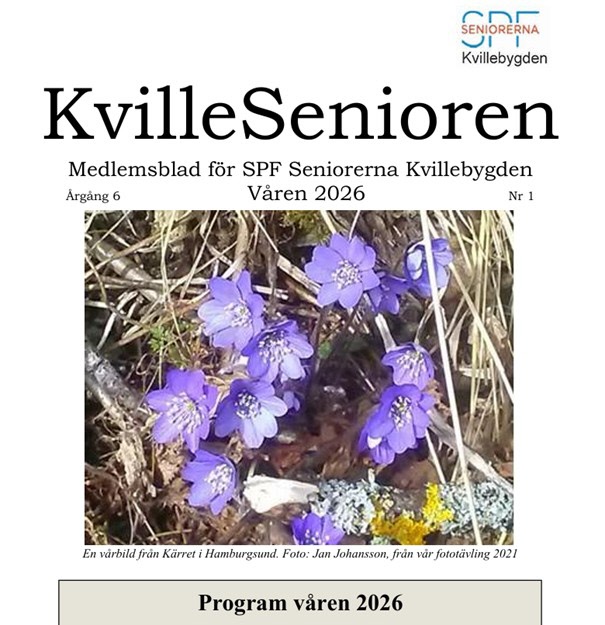 SPF
SENIORERNA
Kvillebygden

KvilleSenioren

Medlemsblad för SPF Seniorerna Kvillebygden

Årgång 6 Våren 2026 Nr 1

En vårbild från Kärret i Hamburgsund. Foto: Jan Johansson, från vår fototävling 2021

Program våren 2026